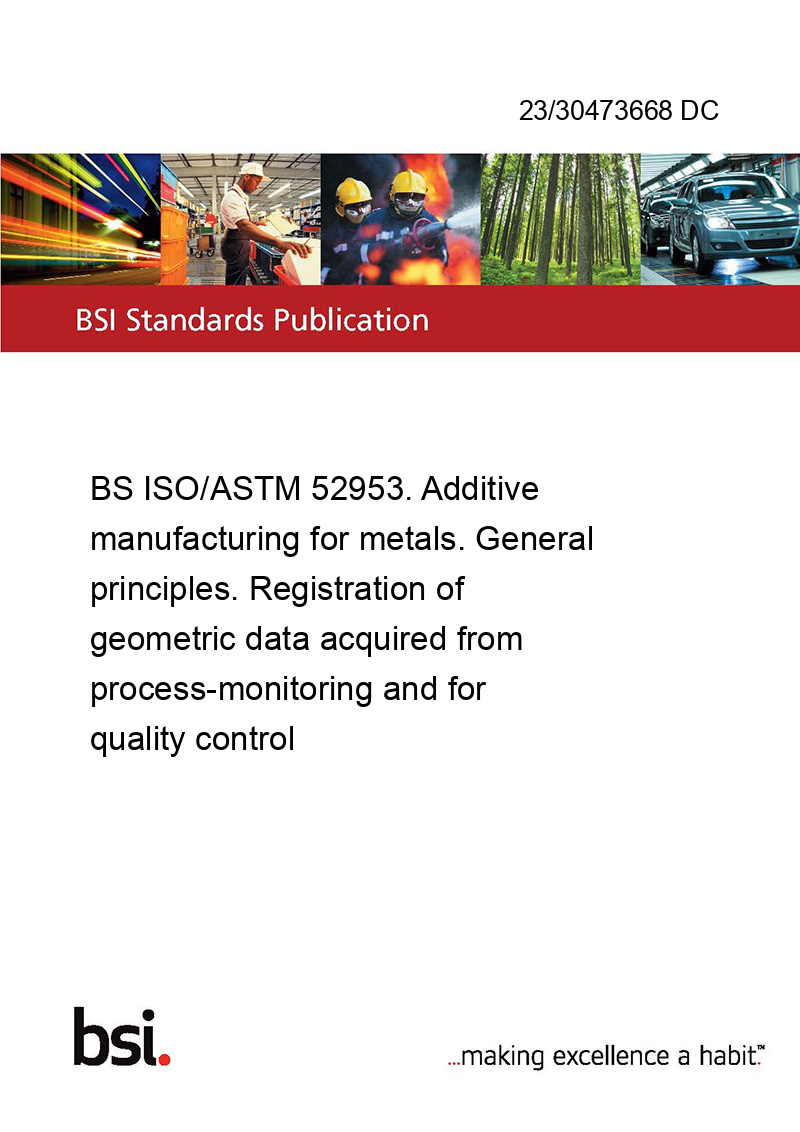 23/30473668 DC

BSI Standards Publication

BS ISO/ASTM 52953. Additive manufacturing for metals. General principles. Registration of geometric data acquired from process-monitoring and for quality control

bsi.

...making excellence a habit.™